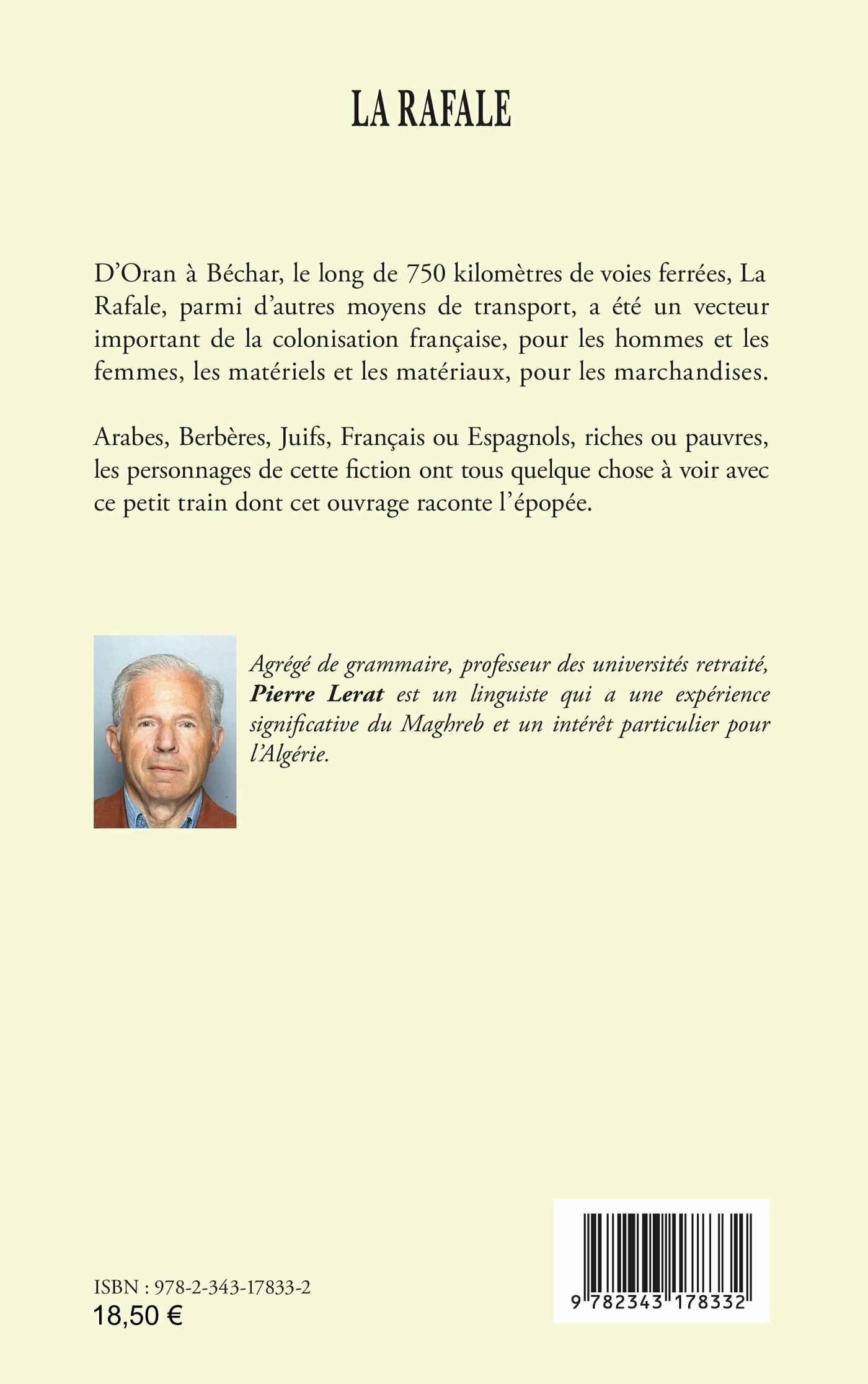 LA RAFALE

D'Oran à Béchar, le long de 750 kilomètres de voies ferrées, La Rafale, parmi d'autres moyens de transport, a été un vecteur important de la colonisation française, pour les hommes et les femmes, les matériels et les matériaux, pour les marchandises.

Arabes, Berbères, Juifs, Français ou Espagnols, riches ou pauvres, les personnages de cette fiction ont tous quelque chose à voir avec ce petit train dont cet ouvrage raconte l'épopée.

Agrégé de grammaire, professeur des universités retraité, Pierre Lerat est un linguiste qui a une expérience significative du Maghreb et un intérêt particulier pour l'Algérie.

ISBN : 978-2-343-17833-2
18,50 €

9 782343 178332